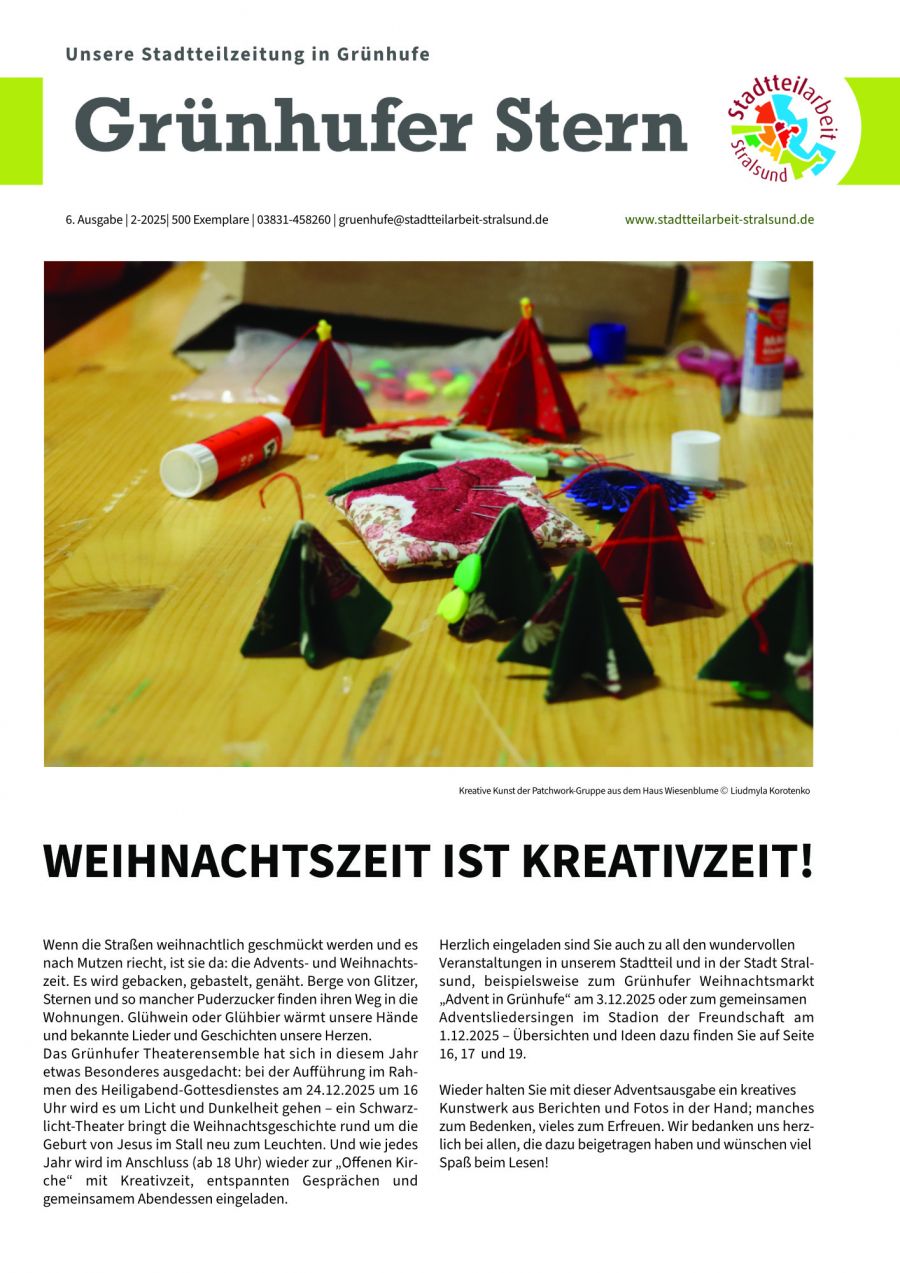 Unsere Stadtteilzeitung in Grünhufe

Grünhufer Stern

Stadtteilarbeit Stralsund

6. Ausgabe | 2-2025| 500 Exemplare | 03831-458260 | gruenhufe@stadtteilarbeit-stralsund.de

www.stadtteilarbeit-stralsund.de

Kreative Kunst der Patchwork-Gruppe aus dem Haus Wiesenblume © Liudmyla Korotenko

WEIHNACHTSZEIT IST KREATIVZEIT!

Wenn die Straßen weihnachtlich geschmückt werden und es nach Mutzen riecht, ist sie da: die Advents- und Weihnachtszeit. Es wird gebacken, gebastelt, genäht. Berge von Glitzer, Sternen und so mancher Puderzucker finden ihren Weg in die Wohnungen. Glühwein oder Glühbier wärmt unsere Hände und bekannte Lieder und Geschichten unsere Herzen.
Das Grünhufer Theaterensemble hat sich in diesem Jahr etwas Besonderes ausgedacht: bei der Aufführung im Rahmen des Heiligabend-Gottesdienstes am 24.12.2025 um 16 Uhr wird es um Licht und Dunkelheit gehen – ein Schwarzlicht-Theater bringt die Weihnachtsgeschichte rund um die Geburt von Jesus im Stall neu zum Leuchten. Und wie jedes Jahr wird im Anschluss (ab 18 Uhr) wieder zur „Offenen Kirche“ mit Kreativzeit, entspannten Gesprächen und gemeinsamem Abendessen eingeladen.

Herzlich eingeladen sind Sie auch zu all den wundervollen Veranstaltungen in unserem Stadtteil und in der Stadt Stralsund, beispielsweise zum Grünhufer Weihnachtsmarkt „Advent in Grünhufe“ am 3.12.2025 oder zum gemeinsamen Adventsliedersingen im Stadion der Freundschaft am 1.12.2025 – Übersichten und Ideen dazu finden Sie auf Seite 16, 17 und 19.

Wieder halten Sie mit dieser Adventsausgabe ein kreatives Kunstwerk aus Berichten und Fotos in der Hand; manches zum Bedenken, vieles zum Erfreuen. Wir bedanken uns herzlich bei allen, die dazu beigetragen haben und wünschen viel Spaß beim Lesen!